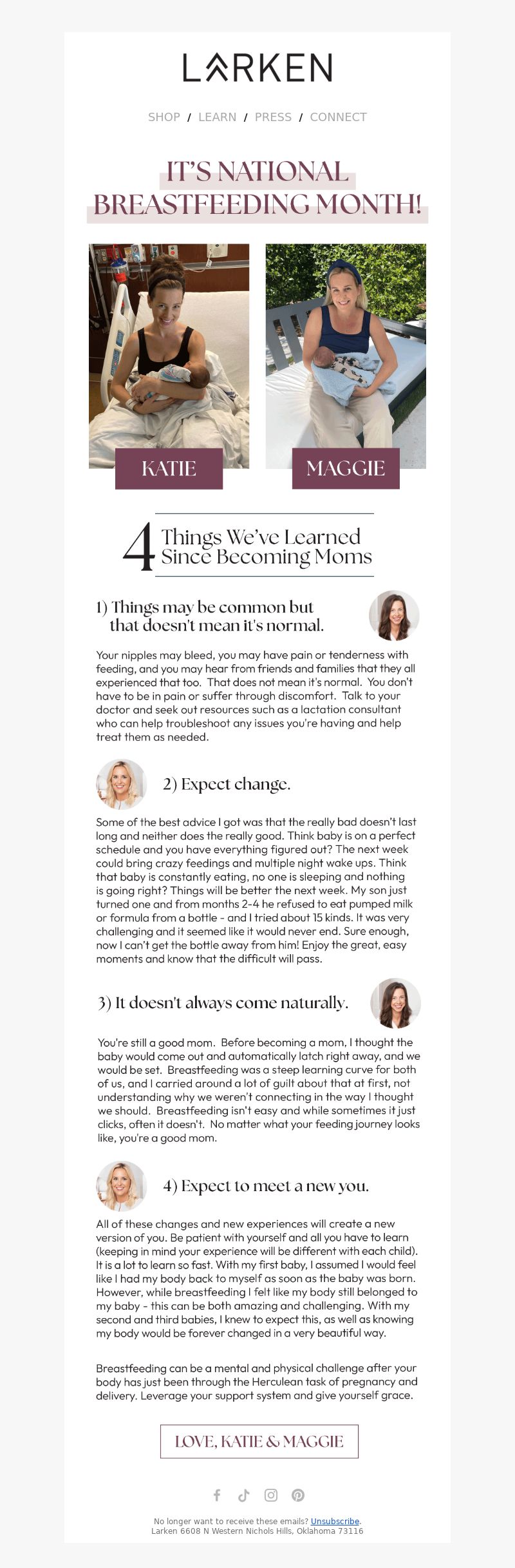 LARKEN

SHOP / LEARN / PRESS / CONNECT

IT'S NATIONAL BREASTFEEDING MONTH!

KATIE

MAGGIE

4 Things We've Learned Since Becoming Moms

1) Things may be common but that doesn't mean it's normal.

Your nipples may bleed, you may have pain or tenderness with feeding, and you may hear from friends and families that they all experienced that too. That does not mean it's normal. You don't have to be in pain or suffer through discomfort. Talk to your doctor and seek out resources such as a lactation consultant who can help troubleshoot any issues you're having and help treat them as needed.

2) Expect change.

Some of the best advice I got was that the really bad doesn't last long and neither does the really good. Think baby is on a perfect schedule and you have everything figured out? The next week could bring crazy feedings and multiple night wake ups. Think that baby is constantly eating, no one is sleeping and nothing is going right? Things will be better the next week. My son just turned one and from months 2-4 he refused to eat pumped milk or formula from a bottle - and I tried about 15 kinds. It was very challenging and it seemed like it would never end. Sure enough, now I can't get the bottle away from him! Enjoy the great, easy moments and know that the difficult will pass.

3) It doesn't always come naturally.

You're still a good mom. Before becoming a mom, I thought the baby would come out and automatically latch right away, and we would be set. Breastfeeding was a steep learning curve for both of us, and I carried around a lot of guilt about that at first, not understanding why we weren't connecting in the way I thought we should. Breastfeeding isn't easy and while sometimes it just clicks, often it doesn't. No matter what your feeding journey looks like, you're a good mom.

4) Expect to meet a new you.

All of these changes and new experiences will create a new version of you. Be patient with yourself and all you have to learn (keeping in mind your experience will be different with each child). It is a lot to learn so fast. With my first baby, I assumed I would feel like I had my body back to myself as soon as the baby was born. However, while breastfeeding I felt like my body still belonged to my baby - this can be both amazing and challenging. With my second and third babies, I knew to expect this, as well as knowing my body would be forever changed in a very beautiful way.

Breastfeeding can be a mental and physical challenge after your body has just been through the Herculean task of pregnancy and delivery. Leverage your support system and give yourself grace.

LOVE, KATIE & MAGGIE

No longer want to receive these emails? Unsubscribe.
Larken 6608 N Western Nichols Hills, Oklahoma 73116